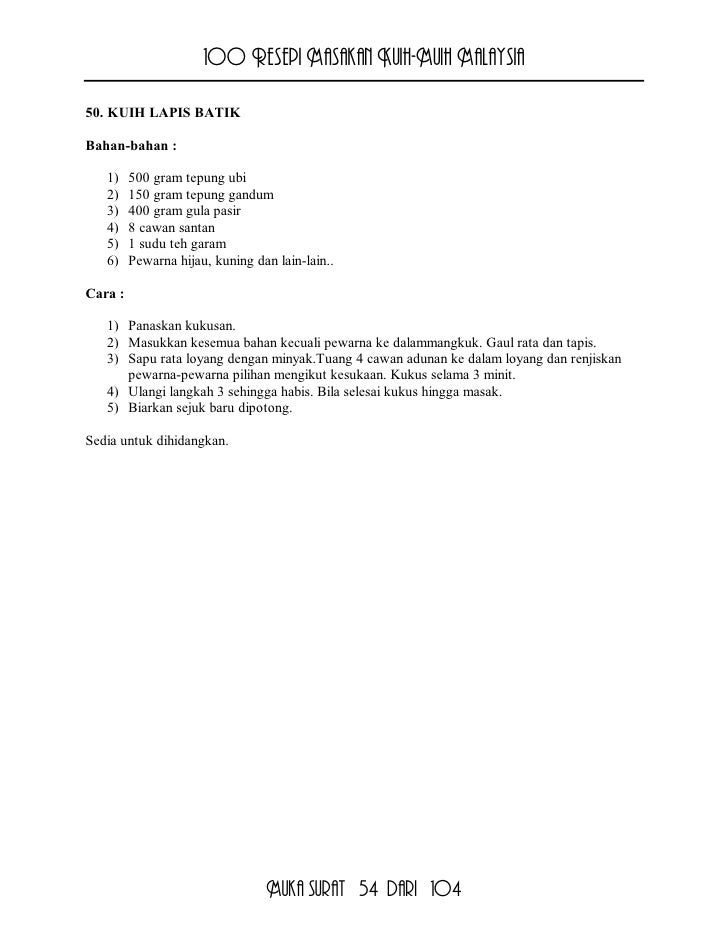 100 RESEPI MASAKAN KUIH-MUIH MALAYSIA

50. KUIH LAPIS BATIK

Bahan-bahan :

1) 500 gram tepung ubi
2) 150 gram tepung gandum
3) 400 gram gula pasir
4) 8 cawan santan
5) 1 sudu teh garam
6) Pewarna hijau, kuning dan lain-lain..

Cara :

1) Panaskan kukusan.
2) Masukkan kesemua bahan kecuali pewarna ke dalammangkuk. Gaul rata dan tapis.
3) Sapu rata loyang dengan minyak.Tuang 4 cawan adunan ke dalam loyang dan renjiskan pewarna-pewarna pilihan mengikut kesukaan. Kukus selama 3 minit.
4) Ulangi langkah 3 sehingga habis. Bila selesai kukus hingga masak.
5) Biarkan sejuk baru dipotong.

Sedia untuk dihidangkan.

MUKA SURAT 54 DARI 104